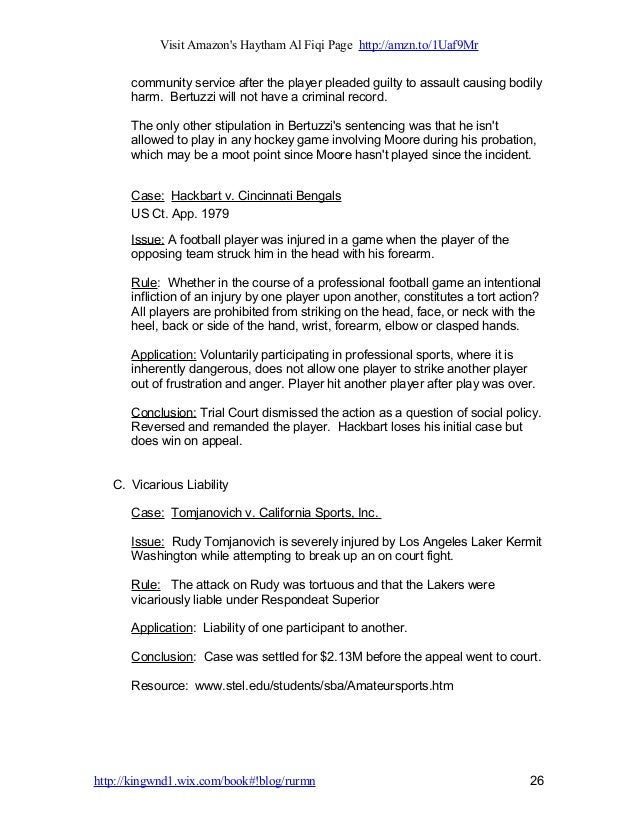 Visit Amazon's Haytham Al Fiqi Page http://amzn.to/1Uaf9Mr

community service after the player pleaded guilty to assault causing bodily harm. Bertuzzi will not have a criminal record.

The only other stipulation in Bertuzzi's sentencing was that he isn't allowed to play in any hockey game involving Moore during his probation, which may be a moot point since Moore hasn't played since the incident.

Case: Hackbart v. Cincinnati Bengals
US Ct. App. 1979

Issue: A football player was injured in a game when the player of the opposing team struck him in the head with his forearm.

Rule: Whether in the course of a professional football game an intentional infliction of an injury by one player upon another, constitutes a tort action? All players are prohibited from striking on the head, face, or neck with the heel, back or side of the hand, wrist, forearm, elbow or clasped hands.

Application: Voluntarily participating in professional sports, where it is inherently dangerous, does not allow one player to strike another player out of frustration and anger. Player hit another player after play was over.

Conclusion: Trial Court dismissed the action as a question of social policy. Reversed and remanded the player. Hackbart loses his initial case but does win on appeal.

C. Vicarious Liability

Case: Tomjanovich v. California Sports, Inc.

Issue: Rudy Tomjanovich is severely injured by Los Angeles Laker Kermit Washington while attempting to break up an on court fight.

Rule: The attack on Rudy was tortuous and that the Lakers were vicariously liable under Respondeat Superior

Application: Liability of one participant to another.

Conclusion: Case was settled for $2.13M before the appeal went to court.

Resource: www.stel.edu/students/sba/Amateursports.htm

http://kingwnd1.wix.com/book#!blog/rurmn 26